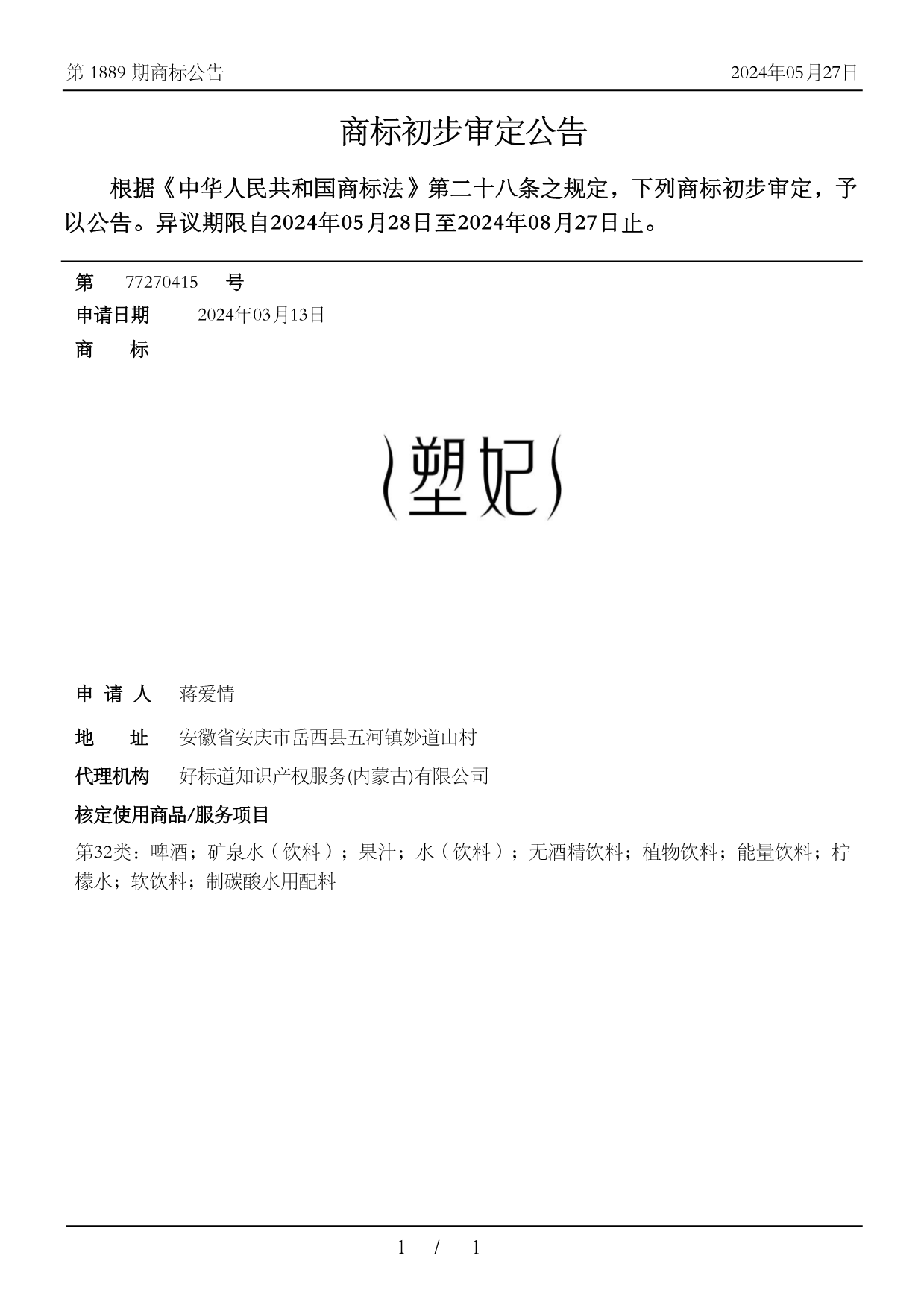 第 1889 期商标公告

2024年05月27日

商标初步审定公告

根据《中华人民共和国商标法》第二十八条之规定，下列商标初步审定，予以公告。异议期限自2024年05月28日至2024年08月27日止。

第 77270415 号

申请日期 2024年03月13日

商 标

塑妃

申 请 人 蒋爱情

地 址 安徽省安庆市岳西县五河镇妙道山村

代理机构 好标道知识产权服务(内蒙古)有限公司

核定使用商品/服务项目

第32类：啤酒；矿泉水（饮料）；果汁；水（饮料）；无酒精饮料；植物饮料；能量饮料；柠檬水；软饮料；制碳酸水用配料

1 / 1